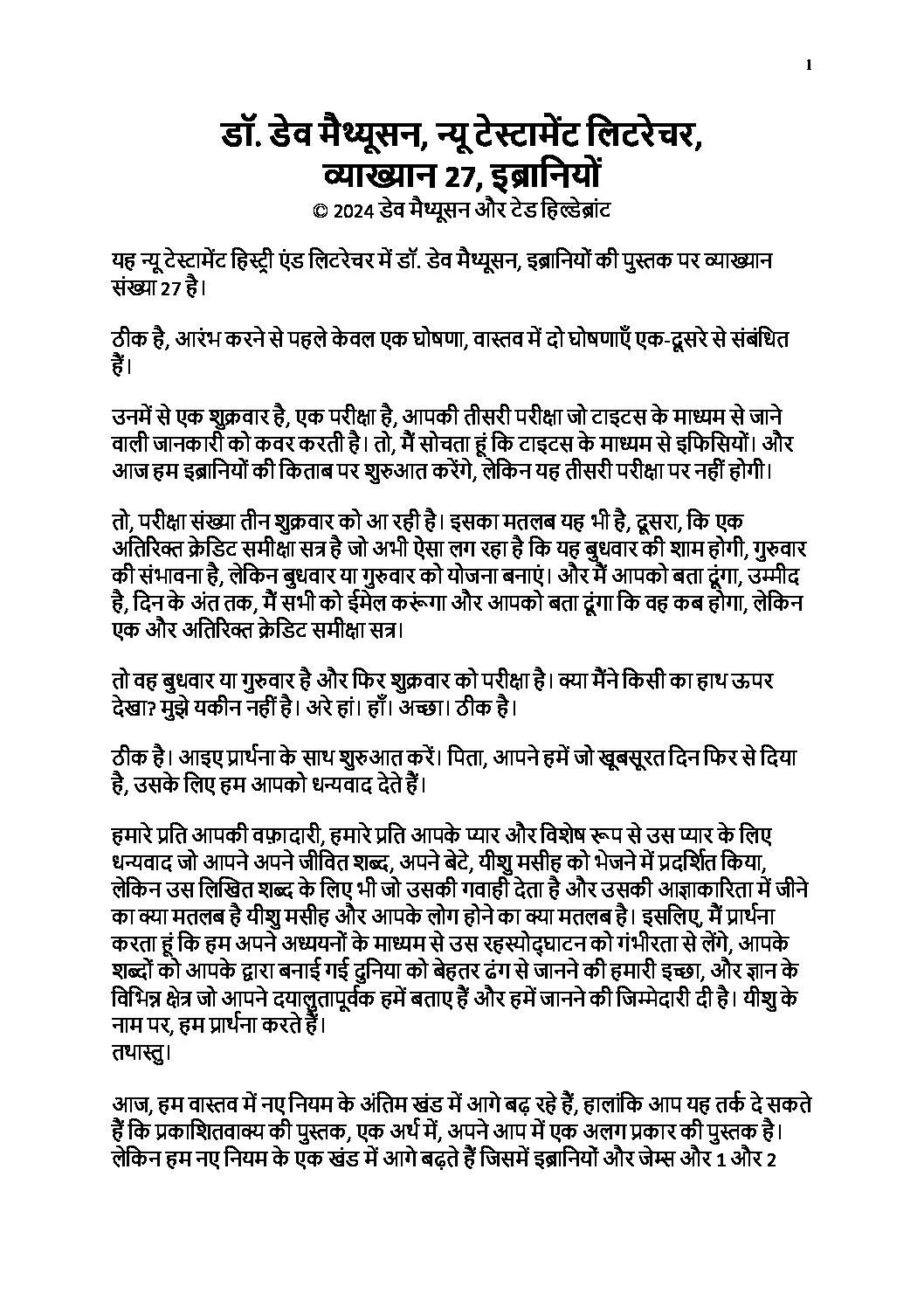 1

डॉ. डेव मैथ्यूसन, न्यू टेस्टामेंट लिटरेचर, व्याख्यान 27, इब्रानियों
© 2024 डेव मैथ्यूसन और टेड हिल्डेब्रांट

यह न्यू टेस्टामेंट हिस्ट्री एंड लिटरेचर में डॉ. डेव मैथ्यूसन, इब्रानियों की पुस्तक पर व्याख्यान संख्या 27 है।

ठीक है, आरंभ करने से पहले केवल एक घोषणा, वास्तव में दो घोषणाएँ एक-दूसरे से संबंधित हैं।

उनमें से एक शुक्रवार है, एक परीक्षा है, आपकी तीसरी परीक्षा जो टाइटस के माध्यम से जाने वाली जानकारी को कवर करती है। तो, मैं सोचता हूं कि टाइटस के माध्यम से इफिसियों। और आज हम इब्रानियों की किताब पर शुरुआत करेंगे, लेकिन यह तीसरी परीक्षा पर नहीं होगी।

तो, परीक्षा संख्या तीन शुक्रवार को आ रही है। इसका मतलब यह भी है, दूसरा, कि एक अतिरिक्त क्रेडिट समीक्षा सत्र है जो अभी ऐसा लग रहा है कि यह बुधवार की शाम होगी, गुरुवार की संभावना है, लेकिन बुधवार या गुरुवार को योजना बनाएं। और मैं आपको बता दूंगा, उम्मीद है, दिन के अंत तक, मैं सभी को ईमेल करूंगा और आपको बता दूंगा कि वह कब होगा, लेकिन एक और अतिरिक्त क्रेडिट समीक्षा सत्र।

तो वह बुधवार या गुरुवार है और फिर शुक्रवार को परीक्षा है। क्या मैंने किसी का हाथ ऊपर देखा? मुझे यकीन नहीं है। अरे हां। हाँ। अच्छा। ठीक है।

ठीक है। आइए प्रार्थना के साथ शुरुआत करें। पिता, आपने हमें जो खूबसूरत दिन फिर से दिया है, उसके लिए हम आपको धन्यवाद देते हैं।

हमारे प्रति आपकी वफ़ादारी, हमारे प्रति आपके प्यार और विशेष रूप से उस प्यार के लिए धन्यवाद जो आपने अपने जीवित शब्द, अपने बेटे, यीशु मसीह को भेजने में प्रदर्शित किया, लेकिन उस लिखित शब्द के लिए भी जो उसकी गवाही देता है और उसकी आज्ञाकारिता में जीने का क्या मतलब है यीशु मसीह और आपके लोग होने का क्या मतलब है। इसलिए, मैं प्रार्थना करता हूं कि हम अपने अध्ययनों के माध्यम से उस रहस्योद्घाटन को गंभीरता से लेंगे, आपके शब्दों को आपके द्वारा बनाई गई दुनिया को बेहतर ढंग से जानने की हमारी इच्छा, और ज्ञान के विभिन्न क्षेत्र जो आपने दयालुतापूर्वक हमें बताए हैं और हमें जानने की जिम्मेदारी दी है। यीशु के नाम पर, हम प्रार्थना करते हैं।
तथास्तु।

आज, हम वास्तव में नए नियम के अंतिम खंड में आगे बढ़ रहे हैं, हालांकि आप यह तर्क दे सकते हैं कि प्रकाशितवाक्य की पुस्तक, एक अर्थ में, अपने आप में एक अलग प्रकार की पुस्तक है। लेकिन हम नए नियम के एक खंड में आगे बढ़ते हैं जिसमें इब्रानियों और जेम्स और 1 और 2